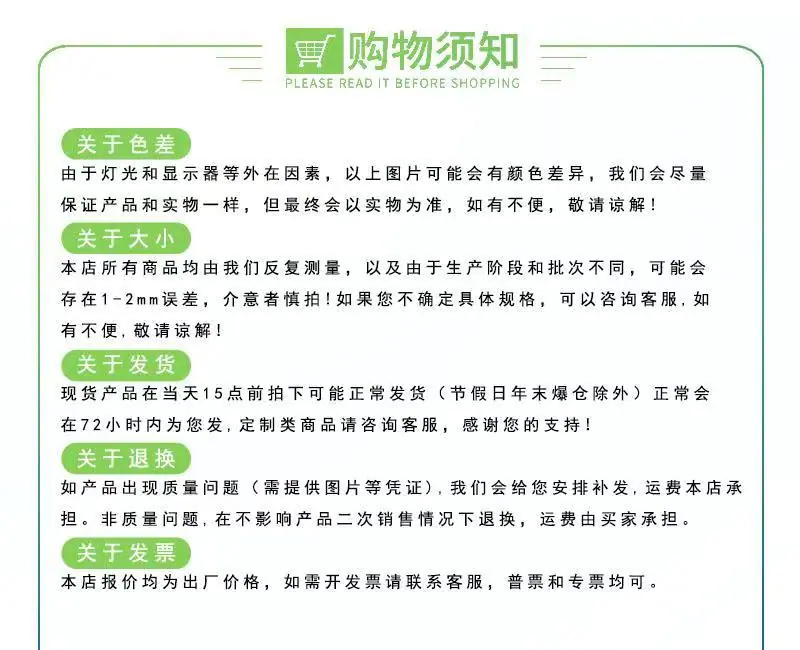 购物须知
PLEASE READ IT BEFORE SHOPPING

关于色差
由于灯光和显示器等外在因素，以上图片可能会有颜色差异，我们会尽量保证产品和实物一样，但最终会以实物为准，如有不便，敬请谅解！

关于大小
本店所有商品均由我们反复测量，以及由于生产阶段和批次不同，可能会存在1-2mm误差，介意者慎拍！如果您不确定具体规格，可以咨询客服，如有不便，敬请谅解！

关于发货
现货产品在当天15点前拍下可能正常发货（节假日年末爆仓除外）正常会在72小时内为您发，定制类商品请咨询客服，感谢您的支持！

关于退换
如产品出现质量问题（需提供图片等凭证），我们会给您安排补发，运费本店承担。非质量问题，在不影响产品二次销售情况下退换，运费由买家承担。

关于发票
本店报价均为出厂价格，如需开发票请联系客服，普票和专票均可。